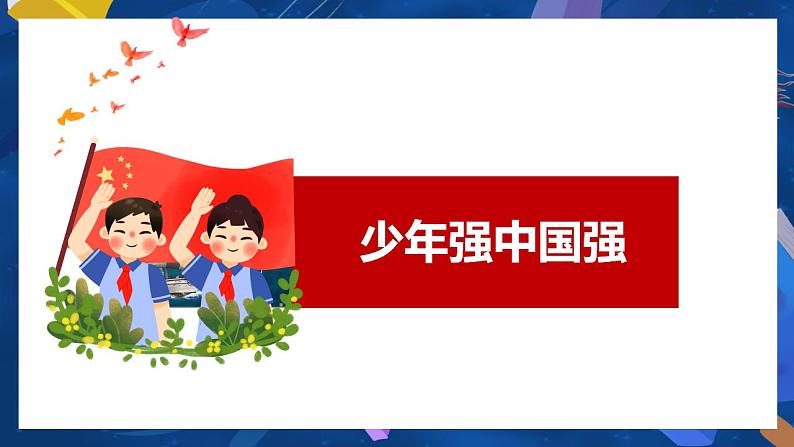 少年强中国强